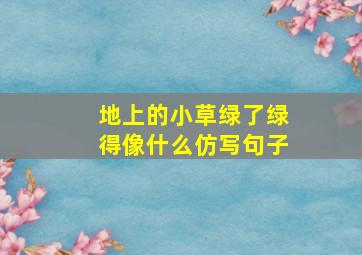 地上的小草绿了绿得像什么仿写句子